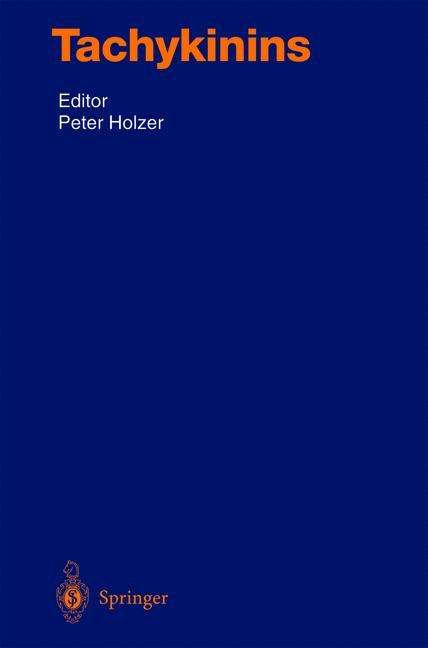 Tachykinins

Editor
Peter Holzer

Springer